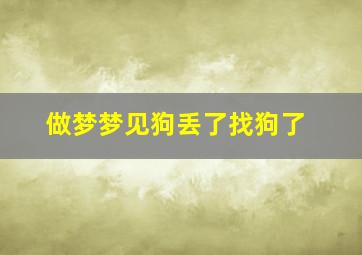 做梦梦见狗丢了找狗了